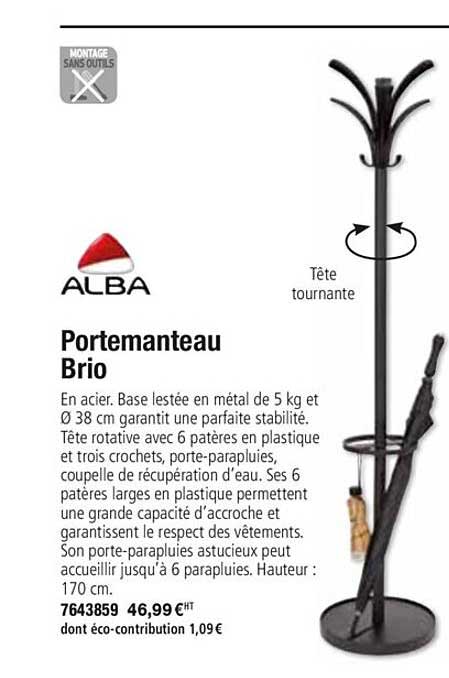 MONTAGE SANS OUTILS

ALBA

Tête tournante

Portemanteau Brio

En acier. Base lestée en métal de 5 kg et Ø 38 cm garantit une parfaite stabilité. Tête rotative avec 6 patères en plastique et trois crochets, porte-parapluies, coupelle de récupération d'eau. Ses 6 patères larges en plastique permettent une grande capacité d'accroche et garantissent le respect des vêtements. Son porte-parapluies astucieux peut accueillir jusqu'à 6 parapluies. Hauteur : 170 cm.

7643859 46,99 €$^{HT}$
dont éco-contribution 1,09 €